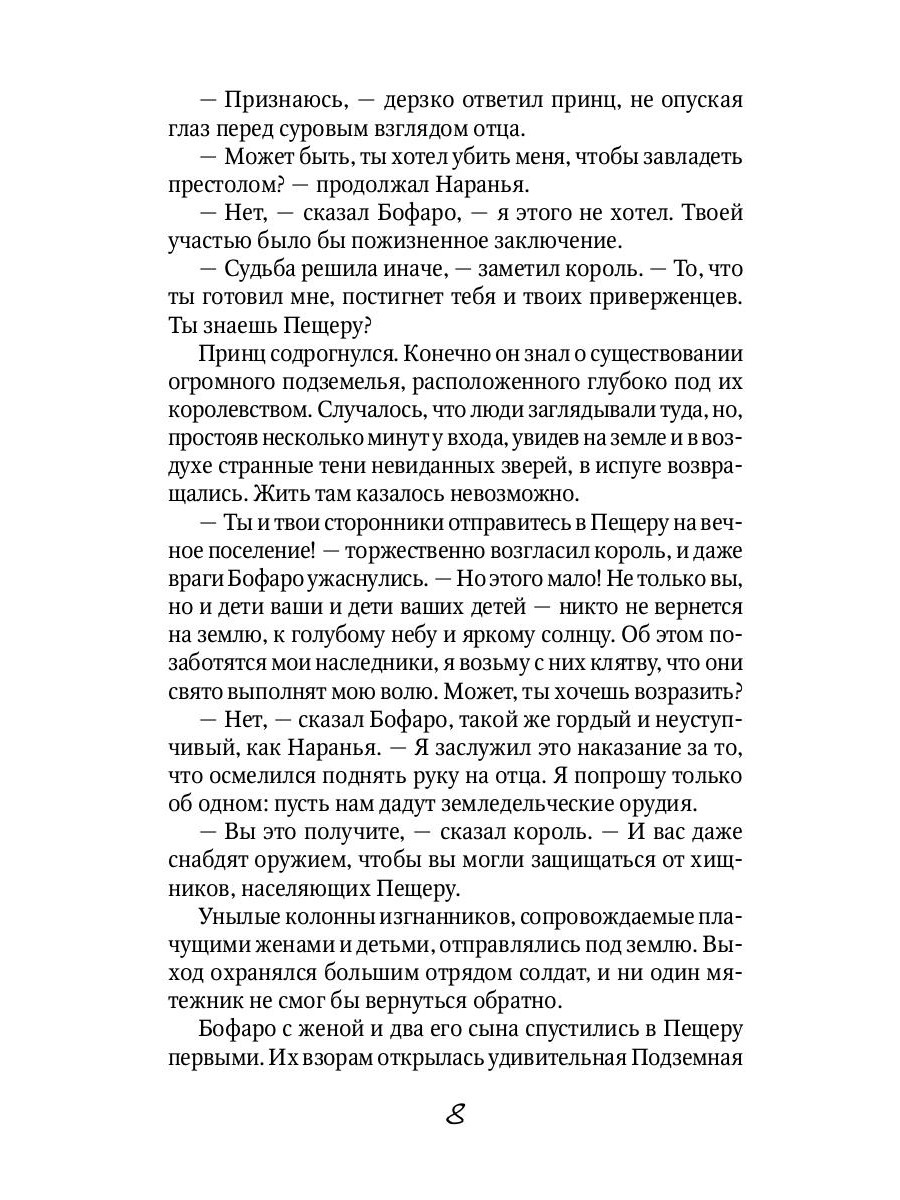 — Признаюсь, — дерзко ответил принц, не опуская глаз перед суровым взглядом отца.

— Может быть, ты хотел убить меня, чтобы завладеть престолом? — продолжал Наранья.

— Нет, — сказал Бофаро, — я этого не хотел. Твоей участью было бы пожизненное заключение.

— Судьба решила иначе, — заметил король. — То, что ты готовил мне, постигнет тебя и твоих приверженцев. Ты знаешь Пещеру?

Принц содрогнулся. Конечно он знал о существовании огромного подземелья, расположенного глубоко под их королевством. Случалось, что люди заглядывали туда, но, простояв несколько минут у входа, увидев на земле и в воздухе странные тени невиданных зверей, в испуге возвращались. Жить там казалось невозможно.

— Ты и твои сторонники отправитесь в Пещеру на вечное поселение! — торжественно возгласил король, и даже враги Бофаро ужаснулись. — Но этого мало! Не только вы, но и дети ваши и дети ваших детей — никто не вернется на землю, к голубому небу и яркому солнцу. Об этом позаботятся мои наследники, я возьму с них клятву, что они свято выполнят мою волю. Может, ты хочешь возразить?

— Нет, — сказал Бофаро, такой же гордый и неуступчивый, как Наранья. — Я заслужил это наказание за то, что осмелился поднять руку на отца. Я попрошу только об одном: пусть нам дадут земледельческие орудия.

— Вы это получите, — сказал король. — И вас даже снабдят оружием, чтобы вы могли защищаться от хищников, населяющих Пещеру.

Унылые колонны изгнанников, сопровождаемые плачущими женами и детьми, отправлялись под землю. Выход охранялся большим отрядом солдат, и ни один мятежник не смог бы вернуться обратно.

Бофаро с женой и два его сына спустились в Пещеру первыми. Их взорам открылась удивительная Подземная

8